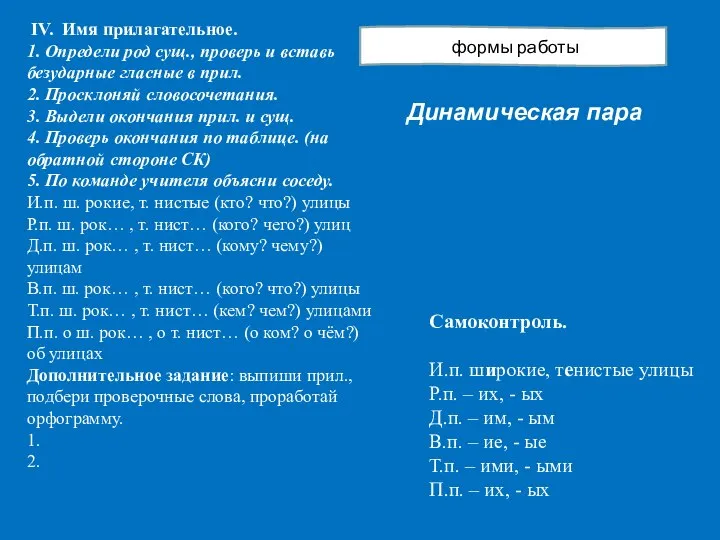 IV. Имя прилагательное.
1. Определи род сущ., проверь и вставь безударные гласные в прил.
2. Просклоняй словосочетания.
3. Выдели окончания прил. и сущ.
4. Проверь окончания по таблице. (на обратной стороне СК)
5. По команде учителя объясни соседу.
И.п. ш. рокие, т. нистые (кто? что?) улицы
Р.п. ш. рок… , т. нист… (кого? чего?) улиц
Д.п. ш. рок… , т. нист… (кому? чему?) улицам
В.п. ш. рок… , т. нист… (кого? что?) улицы
Т.п. ш. рок… , т. нист… (кем? чем?) улицами
П.п. о ш. рок… , о т. нист… (о ком? о чём?) об улицах
Дополнительное задание: выпиши прил., подбери проверочные слова, проработай орфограмму.
1.
2.

формы работы

Динамическая пара

Самоконтроль.

И.п. широкие, тенистые улицы
Р.п. – их, - ых
Д.п. – им, - ым
В.п. – ие, - ые
Т.п. – ими, - ыми
П.п. – их, - ых